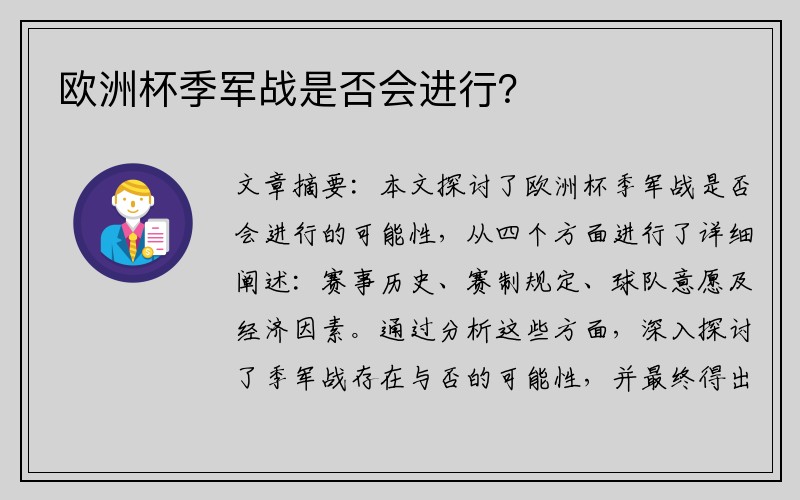 欧洲杯季军战是否会进行？

文章摘要：本文探讨了欧洲杯季军战是否会进行的可能性，从四个方面进行了详细阐述：赛事历史、赛制规定、球队意愿及经济因素。通过分析这些方面，深入探讨了季军战存在与否的可能性，并最终得出